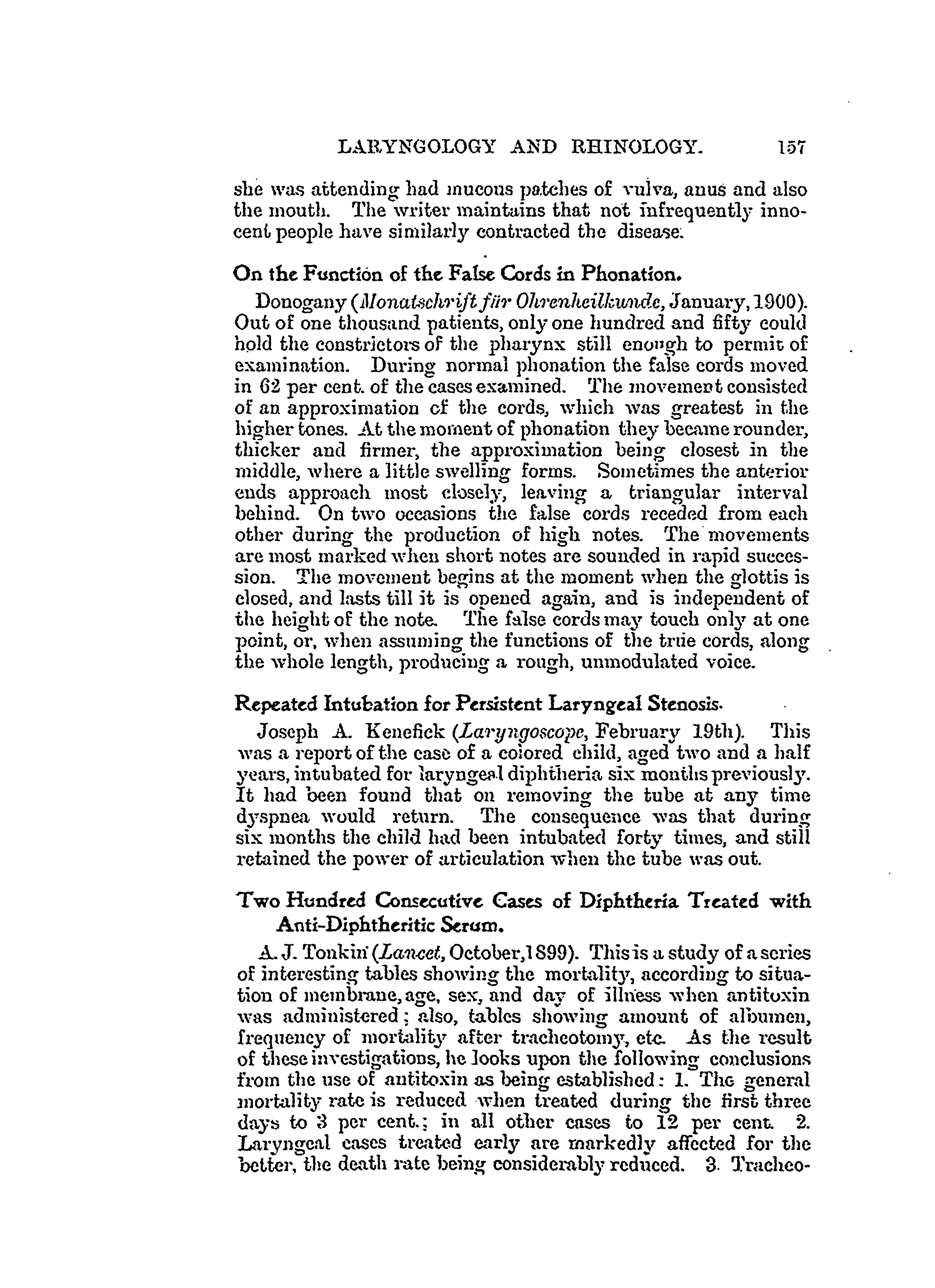 LARYNGOLOGY AND RHINOLOGY. 157

she was attending had mucous patches of vulva, anus and also the mouth. The writer maintains that not infrequently innocent people have similarly contracted the disease.

On the Function of the False Cords in Phonation.

Donogany (Monatschrift für Ohrenheilkunde, January, 1900). Out of one thousand patients, only one hundred and fifty could hold the constrictors of the pharynx still enough to permit of examination. During normal phonation the false cords moved in 62 per cent. of the cases examined. The movement consisted of an approximation of the cords, which was greatest in the higher tones. At the moment of phonation they became rounder, thicker and firmer, the approximation being closest in the middle, where a little swelling forms. Sometimes the anterior ends approach most closely, leaving a triangular interval behind. On two occasions the false cords receded from each other during the production of high notes. The movements are most marked when short notes are sounded in rapid succession. The movement begins at the moment when the glottis is closed, and lasts till it is opened again, and is independent of the height of the note. The false cords may touch only at one point, or, when assuming the functions of the true cords, along the whole length, producing a rough, unmodulated voice.

Repeated Intubation for Persistent Laryngeal Stenosis.

Joseph A. Kenefick (Laryngoscope, February 19th). This was a report of the case of a colored child, aged two and a half years, intubated for laryngeal diphtheria six months previously. It had been found that on removing the tube at any time dyspnea would return. The consequence was that during six months the child had been intubated forty times, and still retained the power of articulation when the tube was out.

Two Hundred Consecutive Cases of Diphtheria Treated with Anti-Diphtheritic Serum.

A. J. Tonkin (Lancet, October, 1899). This is a study of a series of interesting tables showing the mortality, according to situation of membrane, age, sex, and day of illness when antitoxin was administered; also, tables showing amount of albumen, frequency of mortality after tracheotomy, etc. As the result of these investigations, he looks upon the following conclusions from the use of antitoxin as being established: 1. The general mortality rate is reduced when treated during the first three days to 3 per cent.; in all other cases to 12 per cent. 2. Laryngeal cases treated early are markedly affected for the better, the death rate being considerably reduced. 3. Tracheo-